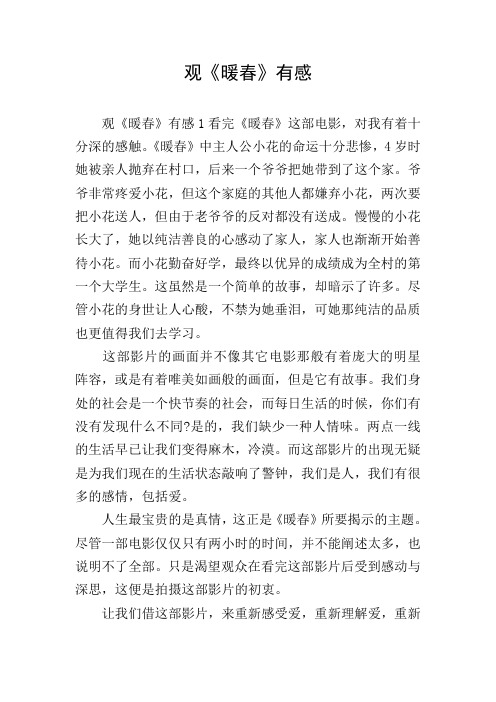 观《暖春》有感

观《暖春》有感 1 看完《暖春》这部电影，对我有着十分深的感触。《暖春》中主人公小花的命运十分悲惨，4 岁时她被亲人抛弃在村口，后来一个爷爷把她带到了这个家。爷爷非常疼爱小花，但这个家庭的其他人都嫌弃小花，两次要把小花送人，但由于老爷爷的反对都没有送成。慢慢的小花长大了，她以纯洁善良的心感动了家人，家人也渐渐开始善待小花。而小花勤奋好学，最终以优异的成绩成为全村的第一个大学生。这虽然是一个简单的故事，却暗示了许多。尽管小花的身世让人心酸，不禁为她垂泪，可她那纯洁的品质也更值得我们去学习。

这部影片的画面并不像其它电影那般有着庞大的明星阵容，或是有着唯美如画般的画面，但是它有故事。我们身处的社会是一个快节奏的社会，而每日生活的时候，你们有没有发现什么不同?是的，我们缺少一种人情味。两点一线的生活早已让我们变得麻木，冷漠。而这部影片的出现无疑是为我们现在的生活状态敲响了警钟，我们是人，我们有很多的感情，包括爱。

人生最宝贵的是真情，这正是《暖春》所要揭示的主题。尽管一部电影仅仅只有两小时的时间，并不能阐述太多，也说明不了全部。只是渴望观众在看完这部影片后受到感动与深思，这便是拍摄这部影片的初衷。

让我们借这部影片，来重新感受爱，重新理解爱，重新